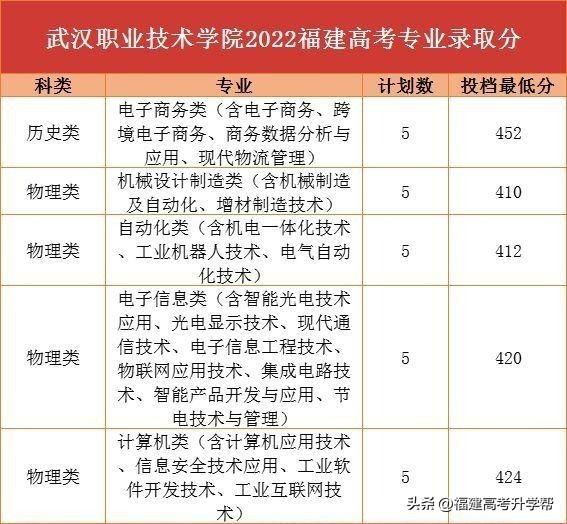 武汉职业技术学院2022福建高考专业录取分

| 科类 | 专业 | 计划数 | 投档最低分 |
|---|---|---|---|
| 历史类 | 电子商务类（含电子商务、跨境电子商务、商务数据分析与应用、现代物流管理） | 5 | 452 |
| 物理类 | 机械设计制造类（含机械制造及自动化、增材制造技术） | 5 | 410 |
| 物理类 | 自动化类（含机电一体化技术、工业机器人技术、电气自动化技术） | 5 | 412 |
| 物理类 | 电子信息类（含智能光电技术应用、光电显示技术、现代通信技术、电子信息工程技术、物联网应用技术、集成电路技术、智能产品开发与应用、节电技术与管理） | 5 | 420 |
| 物理类 | 计算机类（含计算机应用技术、信息安全技术应用、工业软件开发技术、工业互联网技术） | 5 | 424 |

头条 @福建高考升学帮